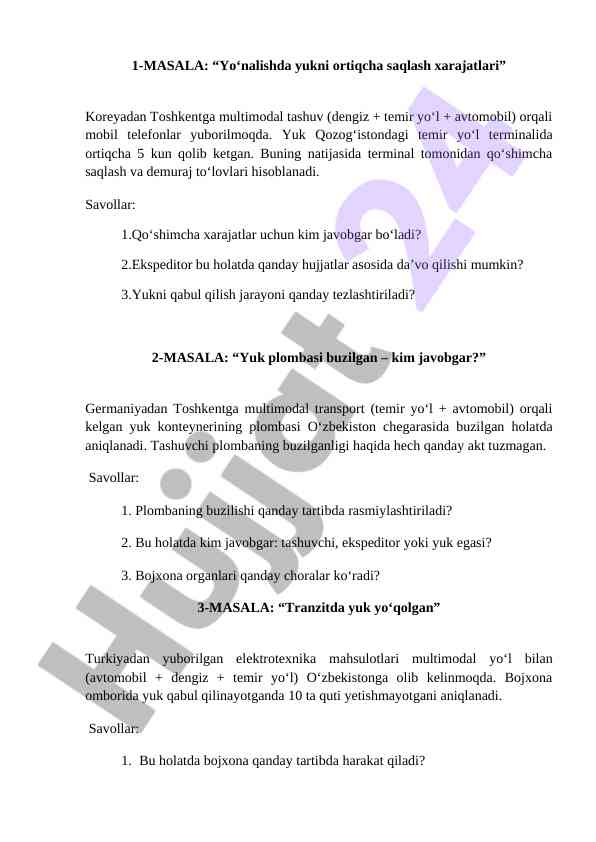 1-MASALA: “Yo‘nalishda yukni ortiqcha saqlash xarajatlari”

Koreyadan Toshkentga multimodal tashuv (dengiz + temir yo‘l + avtomobil) orqali mobil telefonlar yuborilmoqda. Yuk Qozog‘istondagi temir yo‘l terminalida ortiqcha 5 kun qolib ketgan. Buning natijasida terminal tomonidan qo‘shimcha saqlash va demuraj to‘lovlari hisoblanadi.

Savollar:

1.Qo‘shimcha xarajatlar uchun kim javobgar bo‘ladi?

2.Ekspeditor bu holatda qanday hujjatlar asosida da’vo qilishi mumkin?

3.Yukni qabul qilish jarayoni qanday tezlashtiriladi?

2-MASALA: “Yuk plombasi buzilgan – kim javobgar?”

Germaniyadan Toshkentga multimodal transport (temir yo‘l + avtomobil) orqali kelgan yuk konteynerining plombasi O‘zbekiston chegarasida buzilgan holatda aniqlanadi. Tashuvchi plombaning buzilganligi haqida hech qanday akt tuzmagan.

Savollar:

1. Plombaning buzilishi qanday tartibda rasmiylashtiriladi?

2. Bu holatda kim javobgar: tashuvchi, ekspeditor yoki yuk egasi?

3. Bojxona organlari qanday choralar ko‘radi?

3-MASALA: “Tranzitda yuk yo‘qolgan”

Turkiyadan yuborilgan elektrotexnika mahsulotlari multimodal yo‘l bilan (avtomobil + dengiz + temir yo‘l) O‘zbekistonga olib kelinmoqda. Bojxona omborida yuk qabul qilinayotganda 10 ta quti yetishmayotgani aniqlanadi.

Savollar:

1. Bu holatda bojxona qanday tartibda harakat qiladi?

Hujjat24